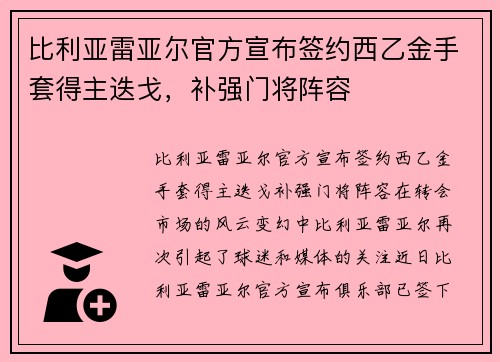 比利亚雷亚尔官方宣布签约西乙金手套得主迭戈，补强门将阵容

比利亚雷亚尔官方宣布签约西乙金手套得主迭戈补强门将阵容在转会市场的风云变幻中比利亚雷亚尔再次引起了球迷和媒体的关注近日比利亚雷亚尔官方宣布俱乐部已签下